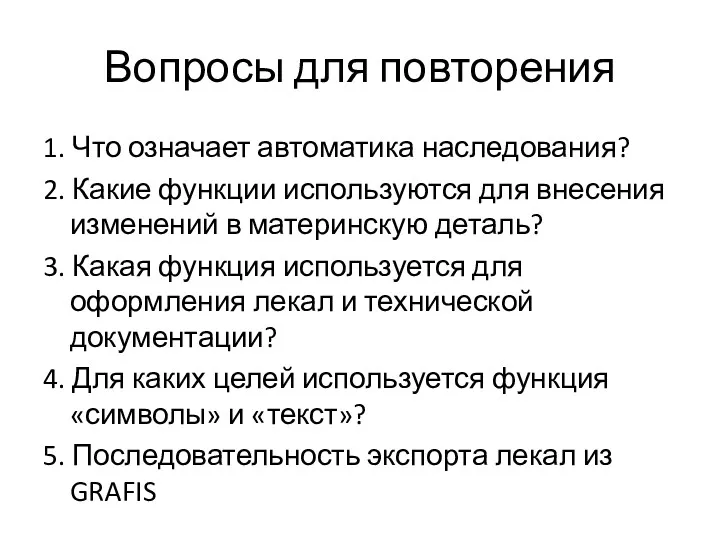 Вопросы для повторения

1. Что означает автоматика наследования?

2. Какие функции используются для внесения изменений в материнскую деталь?

3. Какая функция используется для оформления лекал и технической документации?

4. Для каких целей используется функция «символы» и «текст»?

5. Последовательность экспорта лекал из GRAFIS